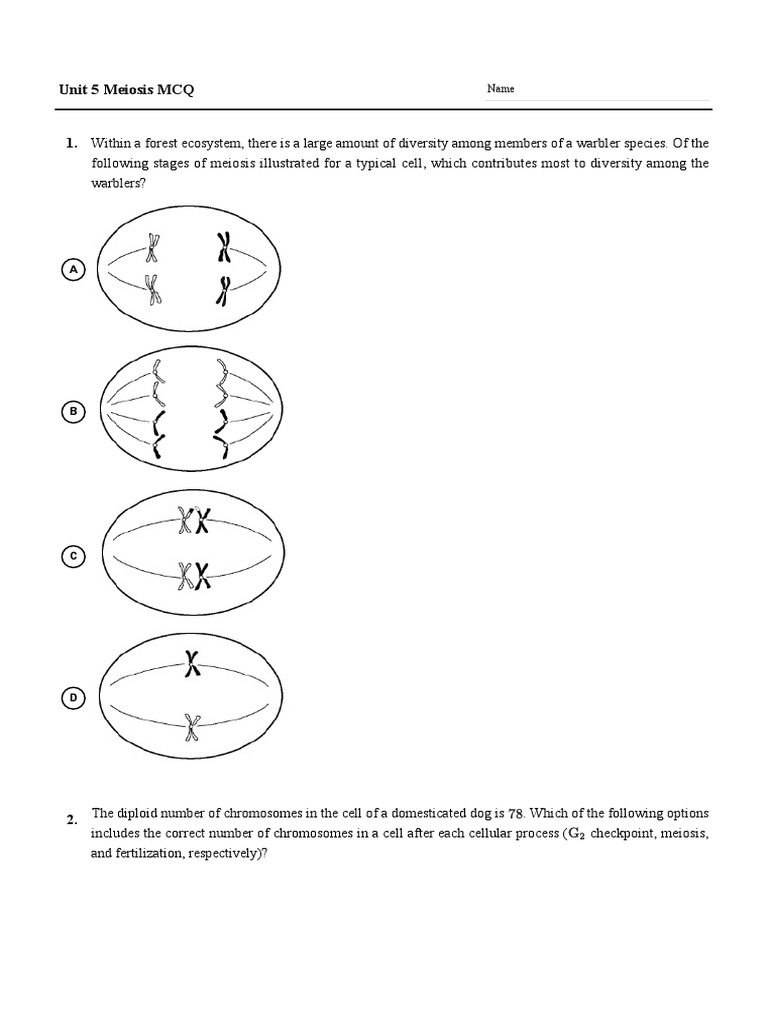 Unit 5 Meiosis MCQ

Name

1. Within a forest ecosystem, there is a large amount of diversity among members of a warbler species. Of the following stages of meiosis illustrated for a typical cell, which contributes most to diversity among the warblers?

A

B

C

D

2. The diploid number of chromosomes in the cell of a domesticated dog is 78. Which of the following options includes the correct number of chromosomes in a cell after each cellular process ($G_2$ checkpoint, meiosis, and fertilization, respectively)?